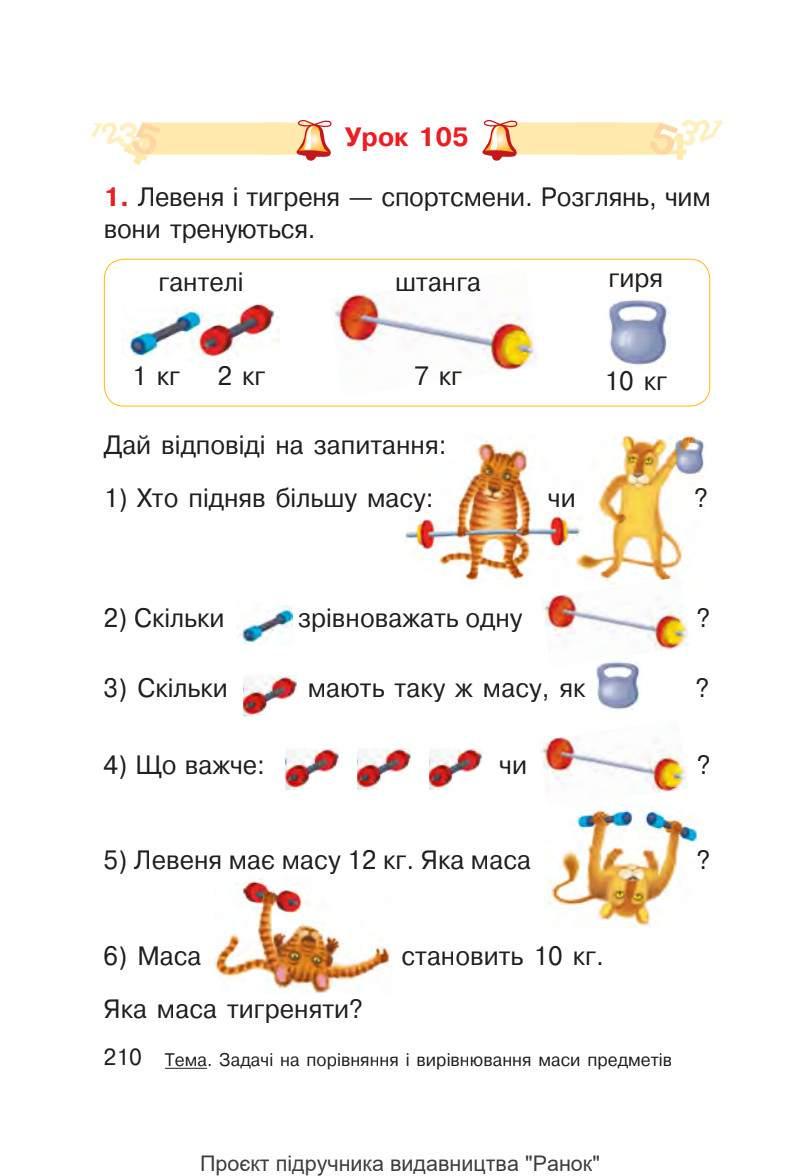 Урок 105

1. Левеня і тигреня — спортсмени. Розглянь, чим вони тренуються.

гантелі
1 кг 2 кг
штанга
7 кг
гиря
10 кг

Дай відповіді на запитання:

1) Хто підняв більшу масу: чи ?

2) Скільки зрівноважать одну ?

3) Скільки мають таку ж масу, як ?

4) Що важче: чи ?

5) Левеня має масу 12 кг. Яка маса ?

6) Маса становить 10 кг.

Яка маса тигреняти?

210 Тема. Задачі на порівняння і вирівнювання маси предметів

Проєкт підручника видавництва "Ранок"